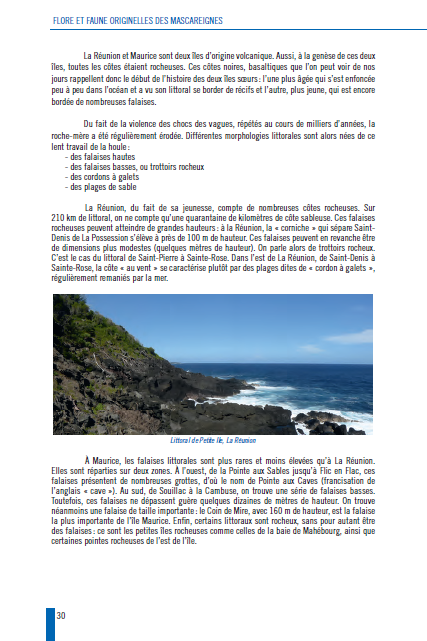 FLORE ET FAUNE ORIGINELLES DES MASCAREIGNES

La Réunion et Maurice sont deux îles d'origine volcanique. Aussi, à la genèse de ces deux îles, toutes les côtes étaient rocheuses. Ces côtes noires, basaltiques que l'on peut voir de nos jours rappellent donc le début de l'histoire des deux îles sœurs : l'une plus âgée qui s'est enfoncée peu à peu dans l'océan et a vu son littoral se border de récifs et l'autre, plus jeune, qui est encore bordée de nombreuses falaises.

Du fait de la violence des chocs des vagues, répétés au cours de milliers d'années, la roche-mère a été régulièrement érodée. Différentes morphologies littorales sont alors nées de ce lent travail de la houle :
- des falaises hautes
- des falaises basses, ou trottoirs rocheux
- des cordons à galets
- des plages de sable

La Réunion, du fait de sa jeunesse, compte de nombreuses côtes rocheuses. Sur 210 km de littoral, on ne compte qu'une quarantaine de kilomètres de côte sableuse. Ces falaises rocheuses peuvent atteindre de grandes hauteurs : à la Réunion, la « corniche » qui sépare Saint-Denis de La Possession s'élève à près de 100 m de hauteur. Ces falaises peuvent en revanche être de dimensions plus modestes (quelques mètres de hauteur). On parle alors de trottoirs rocheux. C'est le cas du littoral de Saint-Pierre à Sainte-Rose. Dans l'est de La Réunion, de Saint-Denis à Sainte-Rose, la côte « au vent » se caractérise plutôt par des plages dites de « cordon à galets », régulièrement remaniés par la mer.

Littoral de Petite Île, La Réunion

À Maurice, les falaises littorales sont plus rares et moins élevées qu'à La Réunion. Elles sont réparties sur deux zones. À l'ouest, de la Pointe aux Sables jusqu'à Flic en Flac, ces falaises présentent de nombreuses grottes, d'où le nom de Pointe aux Caves (francisation de l'anglais « cave »). Au sud, de Souillac à la Cambuse, on trouve une série de falaises basses. Toutefois, ces falaises ne dépassent guère quelques dizaines de mètres de hauteur. On trouve néanmoins une falaise de taille importante : le Coin de Mire, avec 160 m de hauteur, est la falaise la plus importante de l'île Maurice. Enfin, certains littoraux sont rocheux, sans pour autant être des falaises : ce sont les petites îles rocheuses comme celles de la baie de Mahébourg, ainsi que certaines pointes rocheuses de l'est de l'île.

30